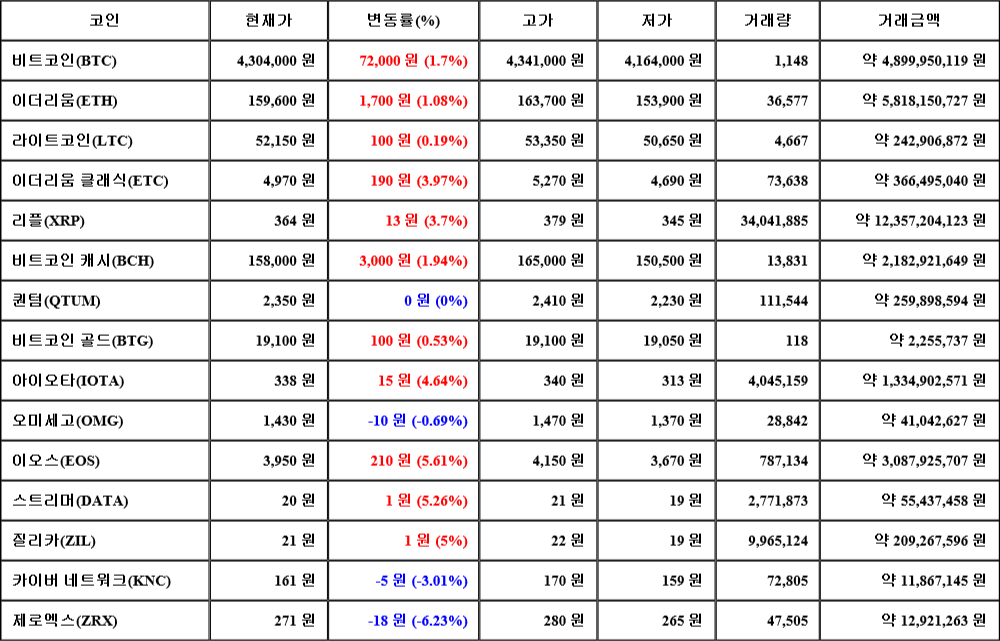 | 코인 | 현재가 | 변동률(%) | 고가 | 저가 | 거래량 | 거래금액 |
|---|---|---|---|---|---|---|
| 비트코인(BTC) | 4,304,000 원 | 72,000 원 (1.7%) | 4,341,000 원 | 4,164,000 원 | 1,148 | 약 4,899,950,119 원 |
| 이더리움(ETH) | 159,600 원 | 1,700 원 (1.08%) | 163,700 원 | 153,900 원 | 36,577 | 약 5,818,150,727 원 |
| 라이트코인(LTC) | 52,150 원 | 100 원 (0.19%) | 53,350 원 | 50,650 원 | 4,667 | 약 242,906,872 원 |
| 이더리움 클래식(ETC) | 4,970 원 | 190 원 (3.97%) | 5,270 원 | 4,690 원 | 73,638 | 약 366,495,040 원 |
| 리플(XRP) | 364 원 | 13 원 (3.7%) | 379 원 | 345 원 | 34,041,885 | 약 12,357,204,123 원 |
| 비트코인 캐시(BCH) | 158,000 원 | 3,000 원 (1.94%) | 165,000 원 | 150,500 원 | 13,831 | 약 2,182,921,649 원 |
| 퀀텀(QTUM) | 2,350 원 | 0 원 (0%) | 2,410 원 | 2,230 원 | 111,544 | 약 259,898,594 원 |
| 비트코인 골드(BTG) | 19,100 원 | 100 원 (0.53%) | 19,100 원 | 19,050 원 | 118 | 약 2,255,737 원 |
| 아이오타(IOTA) | 338 원 | 15 원 (4.64%) | 340 원 | 313 원 | 4,045,159 | 약 1,334,902,571 원 |
| 오미세고(OMG) | 1,430 원 | -10 원 (-0.69%) | 1,470 원 | 1,370 원 | 28,842 | 약 41,042,627 원 |
| 이오스(EOS) | 3,950 원 | 210 원 (5.61%) | 4,150 원 | 3,670 원 | 787,134 | 약 3,087,925,707 원 |
| 스트리머(DATA) | 20 원 | 1 원 (5.26%) | 21 원 | 19 원 | 2,771,873 | 약 55,437,458 원 |
| 질리카(ZIL) | 21 원 | 1 원 (5%) | 22 원 | 19 원 | 9,965,124 | 약 209,267,596 원 |
| 카이버 네트워크(KNC) | 161 원 | -5 원 (-3.01%) | 170 원 | 159 원 | 72,805 | 약 11,867,145 원 |
| 제로엑스(ZRX) | 271 원 | -18 원 (-6.23%) | 280 원 | 265 원 | 47,505 | 약 12,921,263 원 |